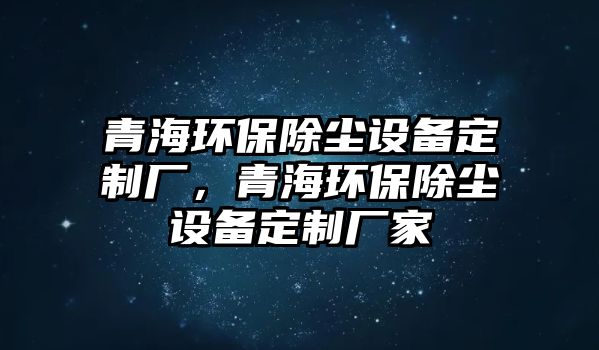 青海环保除尘设备定制厂，青海环保除尘设备定制厂家